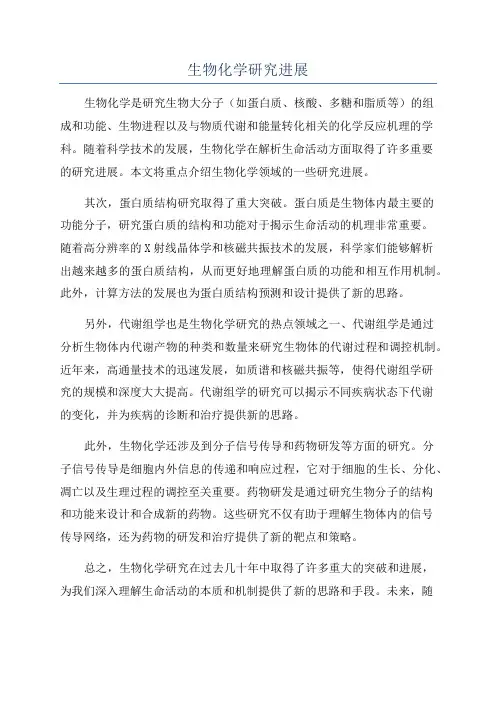 生物化学研究进展

生物化学是研究生物大分子（如蛋白质、核酸、多糖和脂质等）的组成和功能、生物进程以及与物质代谢和能量转化相关的化学反应机理的学科。随着科学技术的发展，生物化学在解析生命活动方面取得了许多重要的研究进展。本文将重点介绍生物化学领域的一些研究进展。

其次，蛋白质结构研究取得了重大突破。蛋白质是生物体内最主要的功能分子，研究蛋白质的结构和功能对于揭示生命活动的机理非常重要。随着高分辨率的X射线晶体学和核磁共振技术的发展，科学家们能够解析出越来越多的蛋白质结构，从而更好地理解蛋白质的功能和相互作用机制。此外，计算方法的发展也为蛋白质结构预测和设计提供了新的思路。

另外，代谢组学也是生物化学研究的热点领域之一、代谢组学是通过分析生物体内代谢产物的种类和数量来研究生物体的代谢过程和调控机制。近年来，高通量技术的迅速发展，如质谱和核磁共振等，使得代谢组学研究的规模和深度大大提高。代谢组学的研究可以揭示不同疾病状态下代谢的变化，并为疾病的诊断和治疗提供新的思路。

此外，生物化学还涉及到分子信号传导和药物研发等方面的研究。分子信号传导是细胞内外信息的传递和响应过程，它对于细胞的生长、分化、凋亡以及生理过程的调控至关重要。药物研发是通过研究生物分子的结构和功能来设计和合成新的药物。这些研究不仅有助于理解生物体内的信号传导网络，还为药物的研发和治疗提供了新的靶点和策略。

总之，生物化学研究在过去几十年中取得了许多重大的突破和进展，为我们深入理解生命活动的本质和机制提供了新的思路和手段。未来，随